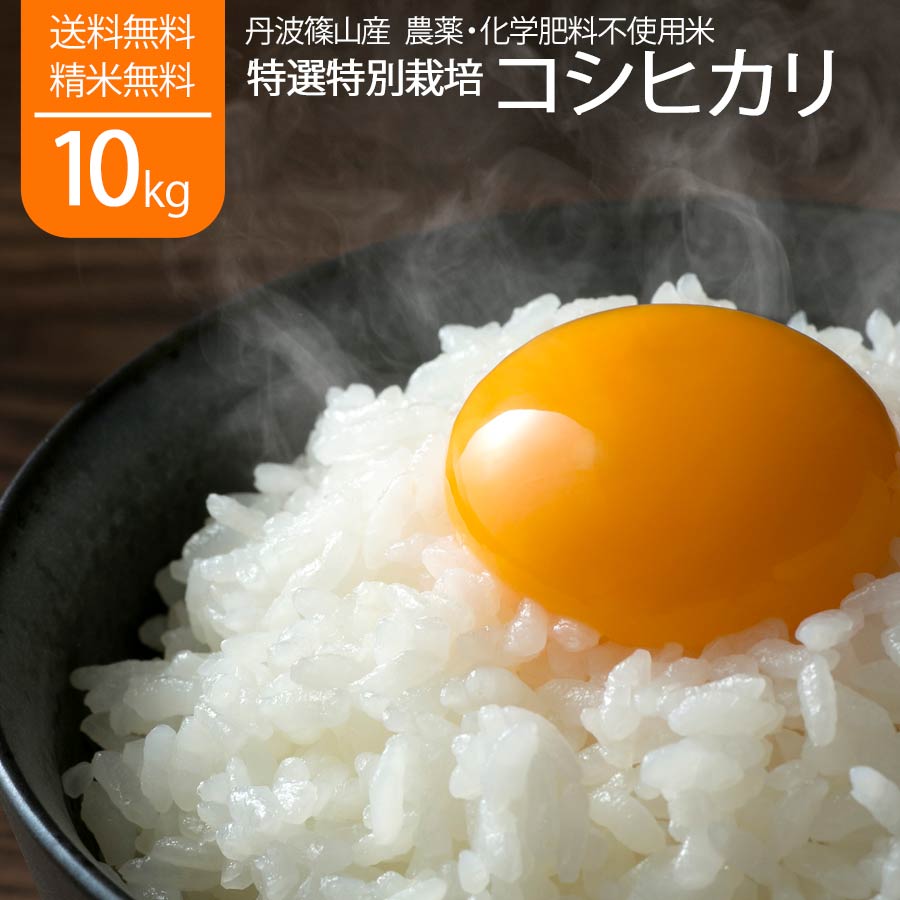 送料無料
精米無料
10kg

丹波篠山産 農薬・化学肥料不使用米
特選特別栽培 コシヒカリ